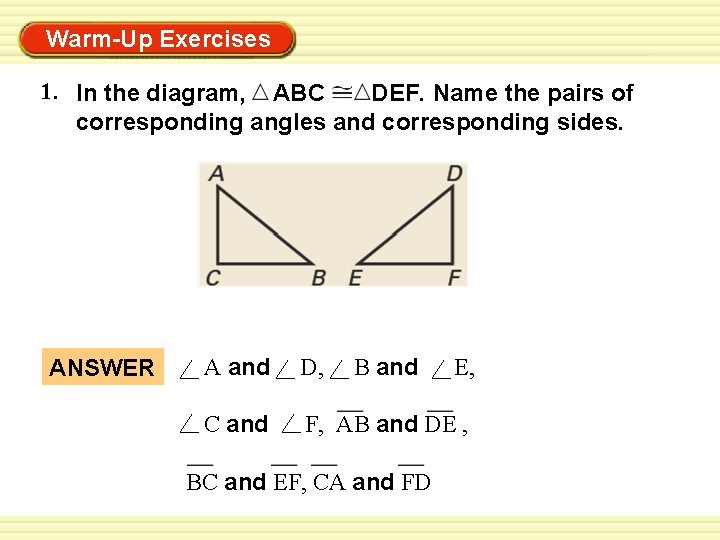 Warm-Up Exercises

1. In the diagram, $\triangle ABC \cong \triangle DEF$. Name the pairs of corresponding angles and corresponding sides.

A D C B E F

ANSWER $\angle A$ and $\angle D$, $\angle B$ and $\angle E$, $\angle C$ and $\angle F$, $\overline{AB}$ and $\overline{DE}$, $\overline{BC}$ and $\overline{EF}$, $\overline{CA}$ and $\overline{FD}$